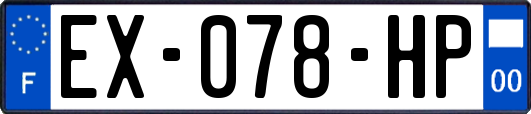 F
EX-078-HP
00